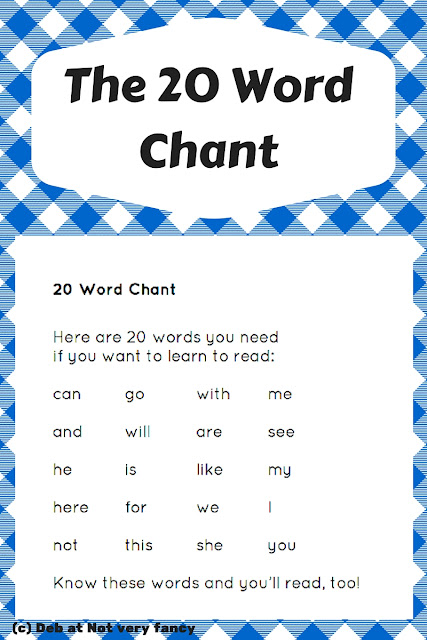 The 20 Word Chant

20 Word Chant

Here are 20 words you need if you want to learn to read:

can go with me

and will are see

he is like my

here for we I

not this she you

Know these words and you'll read, too!

(c) Deb at Not very fancy